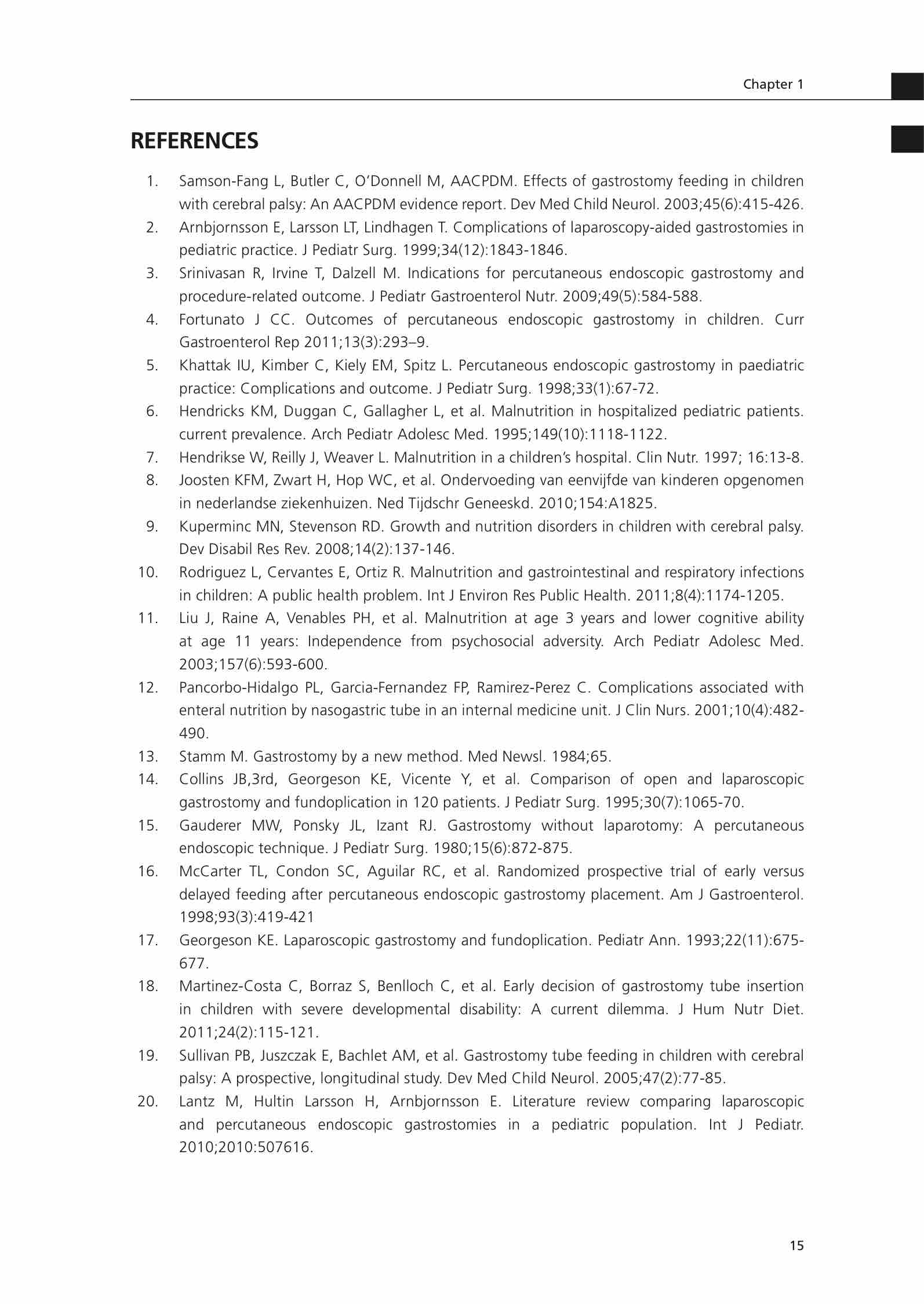 Chapter 1

REFERENCES

1. Samson-Fang L, Butler C, O'Donnell M, AACPDM. Effects of gastrostomy feeding in children with cerebral palsy: An AACPDM evidence report. Dev Med Child Neurol. 2003;45(6):415-426.
2. Arnbjornsson E, Larsson LT, Lindhagen T. Complications of laparoscopy-aided gastrostomies in pediatric practice. J Pediatr Surg. 1999;34(12):1843-1846.
3. Srinivasan R, Irvine T, Dalzell M. Indications for percutaneous endoscopic gastrostomy and procedure-related outcome. J Pediatr Gastroenterol Nutr. 2009;49(5):584-588.
4. Fortunato J CC. Outcomes of percutaneous endoscopic gastrostomy in children. Curr Gastroenterol Rep 2011;13(3):293–9.
5. Khattak IU, Kimber C, Kiely EM, Spitz L. Percutaneous endoscopic gastrostomy in paediatric practice: Complications and outcome. J Pediatr Surg. 1998;33(1):67-72.
6. Hendricks KM, Duggan C, Gallagher L, et al. Malnutrition in hospitalized pediatric patients. current prevalence. Arch Pediatr Adolesc Med. 1995;149(10):1118-1122.
7. Hendrikse W, Reilly J, Weaver L. Malnutrition in a children's hospital. Clin Nutr. 1997; 16:13-8.
8. Joosten KFM, Zwart H, Hop WC, et al. Ondervoeding van eenvijfde van kinderen opgenomen in nederlandse ziekenhuizen. Ned Tijdschr Geneeskd. 2010;154:A1825.
9. Kuperminc MN, Stevenson RD. Growth and nutrition disorders in children with cerebral palsy. Dev Disabil Res Rev. 2008;14(2):137-146.
10. Rodriguez L, Cervantes E, Ortiz R. Malnutrition and gastrointestinal and respiratory infections in children: A public health problem. Int J Environ Res Public Health. 2011;8(4):1174-1205.
11. Liu J, Raine A, Venables PH, et al. Malnutrition at age 3 years and lower cognitive ability at age 11 years: Independence from psychosocial adversity. Arch Pediatr Adolesc Med. 2003;157(6):593-600.
12. Pancorbo-Hidalgo PL, Garcia-Fernandez FP, Ramirez-Perez C. Complications associated with enteral nutrition by nasogastric tube in an internal medicine unit. J Clin Nurs. 2001;10(4):482-490.
13. Stamm M. Gastrostomy by a new method. Med Newsl. 1984;65.
14. Collins JB,3rd, Georgeson KE, Vicente Y, et al. Comparison of open and laparoscopic gastrostomy and fundoplication in 120 patients. J Pediatr Surg. 1995;30(7):1065-70.
15. Gauderer MW, Ponsky JL, Izant RJ. Gastrostomy without laparotomy: A percutaneous endoscopic technique. J Pediatr Surg. 1980;15(6):872-875.
16. McCarter TL, Condon SC, Aguilar RC, et al. Randomized prospective trial of early versus delayed feeding after percutaneous endoscopic gastrostomy placement. Am J Gastroenterol. 1998;93(3):419-421
17. Georgeson KE. Laparoscopic gastrostomy and fundoplication. Pediatr Ann. 1993;22(11):675-677.
18. Martinez-Costa C, Borraz S, Benlloch C, et al. Early decision of gastrostomy tube insertion in children with severe developmental disability: A current dilemma. J Hum Nutr Diet. 2011;24(2):115-121.
19. Sullivan PB, Juszczak E, Bachlet AM, et al. Gastrostomy tube feeding in children with cerebral palsy: A prospective, longitudinal study. Dev Med Child Neurol. 2005;47(2):77-85.
20. Lantz M, Hultin Larsson H, Arnbjornsson E. Literature review comparing laparoscopic and percutaneous endoscopic gastrostomies in a pediatric population. Int J Pediatr. 2010;2010:507616.

15